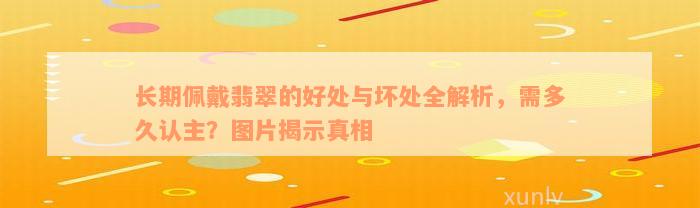 长期佩戴翡翠的好处与坏处全解析，需多久认主？图片揭示真相

xunlv